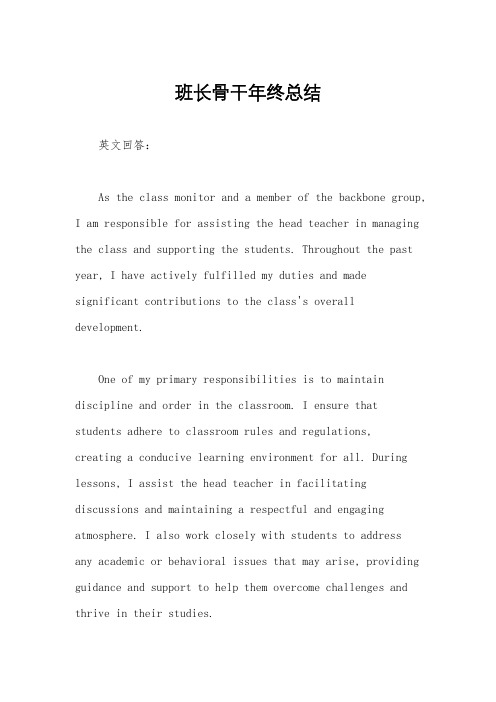 班长骨干年终总结

英文回答：

As the class monitor and a member of the backbone group, I am responsible for assisting the head teacher in managing the class and supporting the students. Throughout the past year, I have actively fulfilled my duties and made significant contributions to the class's overall development.

One of my primary responsibilities is to maintain discipline and order in the classroom. I ensure that students adhere to classroom rules and regulations, creating a conducive learning environment for all. During lessons, I assist the head teacher in facilitating discussions and maintaining a respectful and engaging atmosphere. I also work closely with students to address any academic or behavioral issues that may arise, providing guidance and support to help them overcome challenges and thrive in their studies.